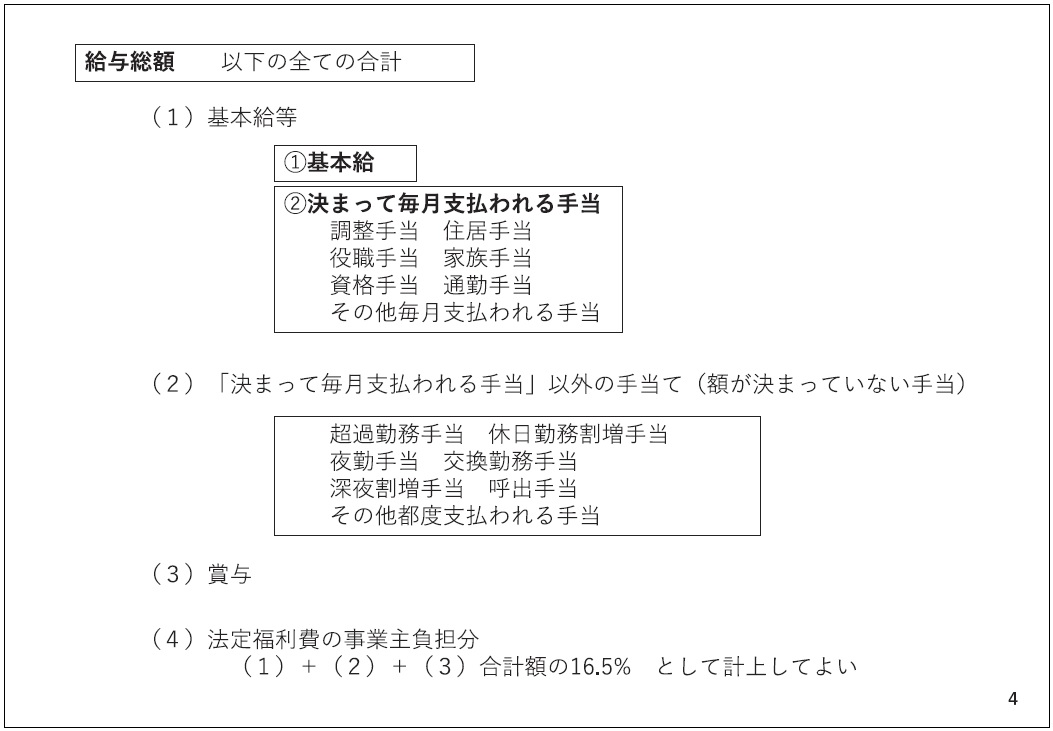 給与総額　以下の全ての合計

（１）基本給等

①基本給

②決まって毎月支払われる手当
調整手当　住居手当
役職手当　家族手当
資格手当　通勤手当
その他毎月支払われる手当

（２）「決まって毎月支払われる手当」以外の手当て（額が決まっていない手当）

超過勤務手当　休日勤務割増手当
夜勤手当　交換勤務手当
深夜割増手当　呼出手当
その他都度支払われる手当

（３）賞与

（４）法定福利費の事業主負担分
（１）＋（２）＋（３）合計額の16.5%　として計上してよい

4